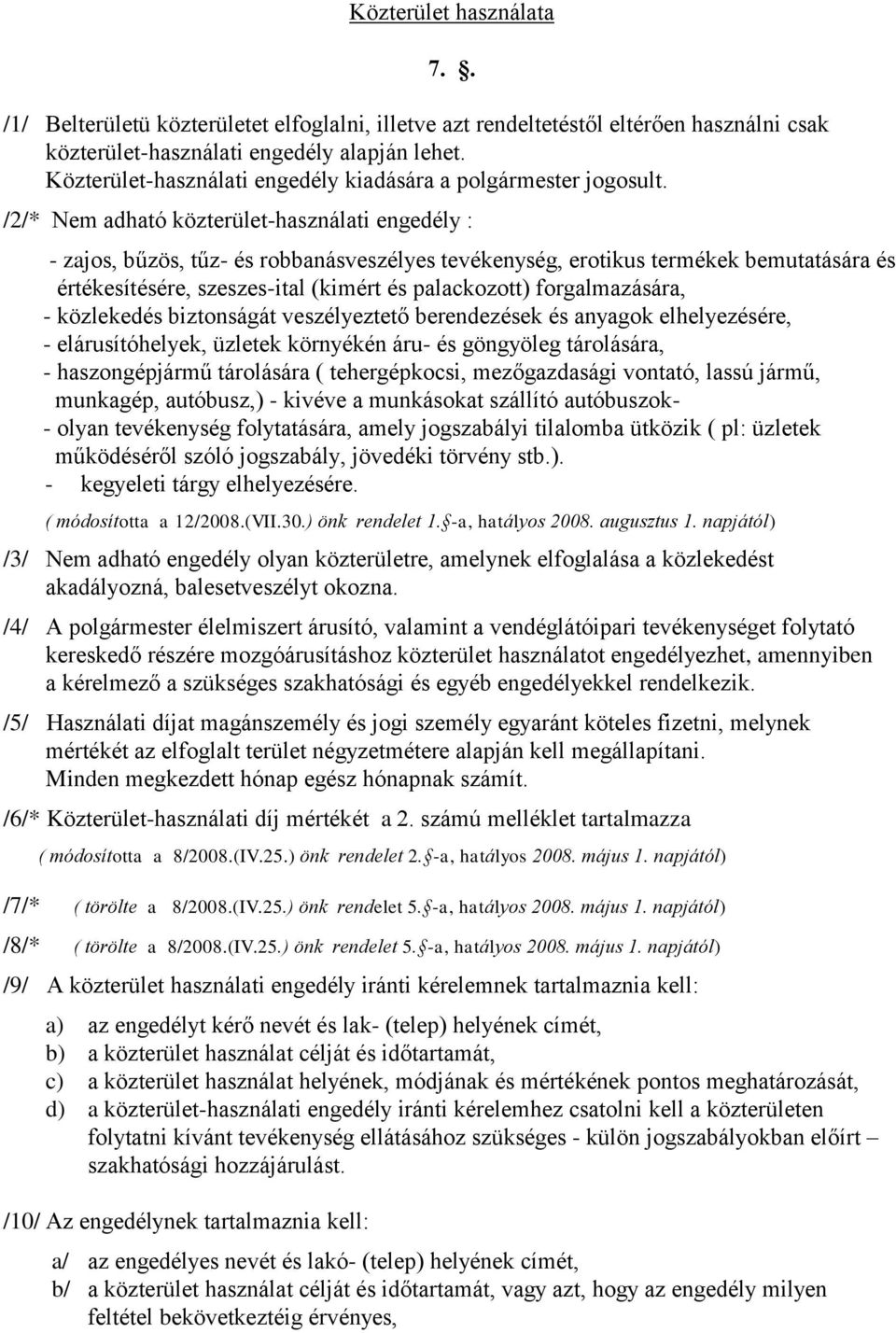 Közterület használata

7. §.

/1/ Belterületü közterületet elfoglalni, illetve azt rendeltetéstől eltérően használni csak közterület-használati engedély alapján lehet. Közterület-használati engedély kiadására a polgármester jogosult.

/2/* Nem adható közterület-használati engedély :

- zajos, bűzös, tűz- és robbanásveszélyes tevékenység, erotikus termékek bemutatására és értékesítésére, szeszes-ital (kimért és palackozott) forgalmazására,
- közlekedés biztonságát veszélyeztető berendezések és anyagok elhelyezésére,
- elárusítóhelyek, üzletek környékén áru- és göngyöleg tárolására,
- haszongépjármű tárolására ( tehergépkocsi, mezőgazdasági vontató, lassú jármű, munkagép, autóbusz,) - kivéve a munkásokat szállító autóbuszok-
- olyan tevékenység folytatására, amely jogszabályi tilalomba ütközik ( pl: üzletek működéséről szóló jogszabály, jövedéki törvény stb.).
- kegyeleti tárgy elhelyezésére.

( módosította a 12/2008.(VII.30.) önk rendelet 1.§-a, hatályos 2008. augusztus 1. napjától)

/3/ Nem adható engedély olyan közterületre, amelynek elfoglalása a közlekedést akadályozná, balesetveszélyt okozna.

/4/ A polgármester élelmiszert árusító, valamint a vendéglátóipari tevékenységet folytató kereskedő részére mozgóárusításhoz közterület használatot engedélyezhet, amennyiben a kérelmező a szükséges szakhatósági és egyéb engedélyekkel rendelkezik.

/5/ Használati díjat magánszemély és jogi személy egyaránt köteles fizetni, melynek mértékét az elfoglalt terület négyzetmétere alapján kell megállapítani. Minden megkezdett hónap egész hónapnak számít.

/6/* Közterület-használati díj mértékét a 2. számú melléklet tartalmazza

( módosította a 8/2008.(IV.25.) önk rendelet 2.§-a, hatályos 2008. május 1. napjától)

/7/* ( törölte a 8/2008.(IV.25.) önk rendelet 5.§-a, hatályos 2008. május 1. napjától)

/8/* ( törölte a 8/2008.(IV.25.) önk rendelet 5.§-a, hatályos 2008. május 1. napjától)

/9/ A közterület használati engedély iránti kérelemnek tartalmaznia kell:

a) az engedélyt kérő nevét és lak- (telep) helyének címét,
b) a közterület használat célját és időtartamát,
c) a közterület használat helyének, módjának és mértékének pontos meghatározását,
d) a közterület-használati engedély iránti kérelemhez csatolni kell a közterületen folytatni kívánt tevékenység ellátásához szükséges - külön jogszabályokban előírt – szakhatósági hozzájárulást.

/10/ Az engedélynek tartalmaznia kell:

a/ az engedélyes nevét és lakó- (telep) helyének címét,
b/ a közterület használat célját és időtartamát, vagy azt, hogy az engedély milyen feltétel bekövetkeztéig érvényes,